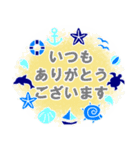 いつも
ありがとう
ございます